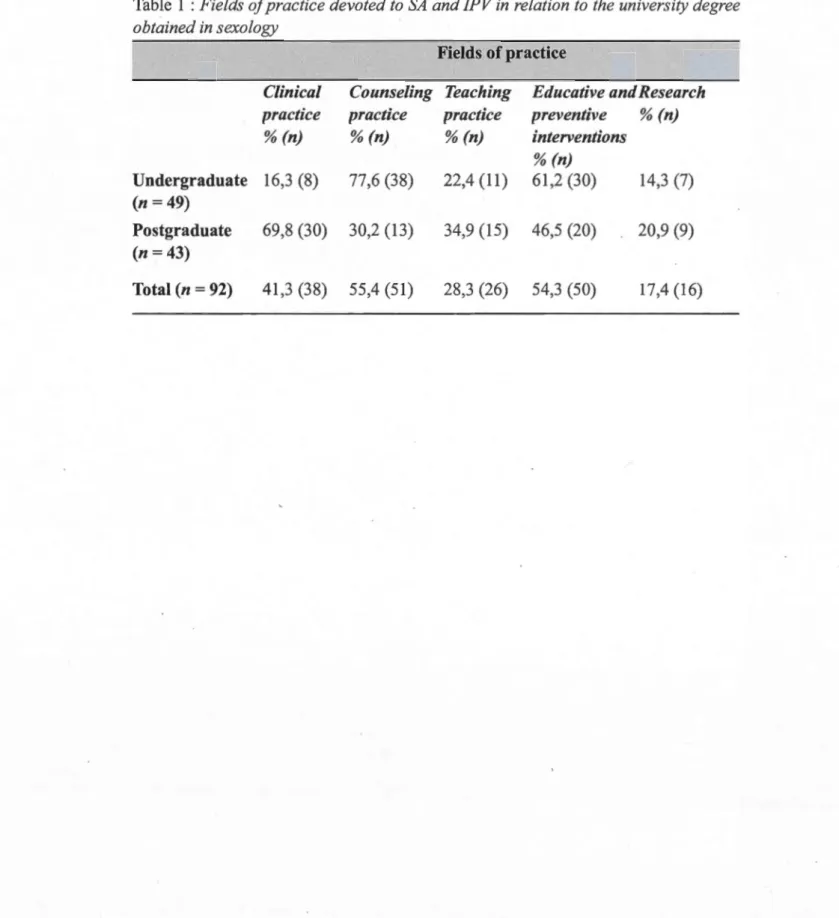 Table 1 : Fields of practice devoted to SA and IPV in relation to the university degree obtained in sexology

| | Fields of practice | | | | |
|---|---|---|---|---|---|
| | Clinical practice % (n) | Counseling practice % (n) | Teaching practice % (n) | Educative and preventive interventions % (n) | Research % (n) |
| Undergraduate (n = 49) | 16,3 (8) | 77,6 (38) | 22,4 (11) | 61,2 (30) | 14,3 (7) |
| Postgraduate (n = 43) | 69,8 (30) | 30,2 (13) | 34,9 (15) | 46,5 (20) | 20,9 (9) |
| Total (n = 92) | 41,3 (38) | 55,4 (51) | 28,3 (26) | 54,3 (50) | 17,4 (16) |